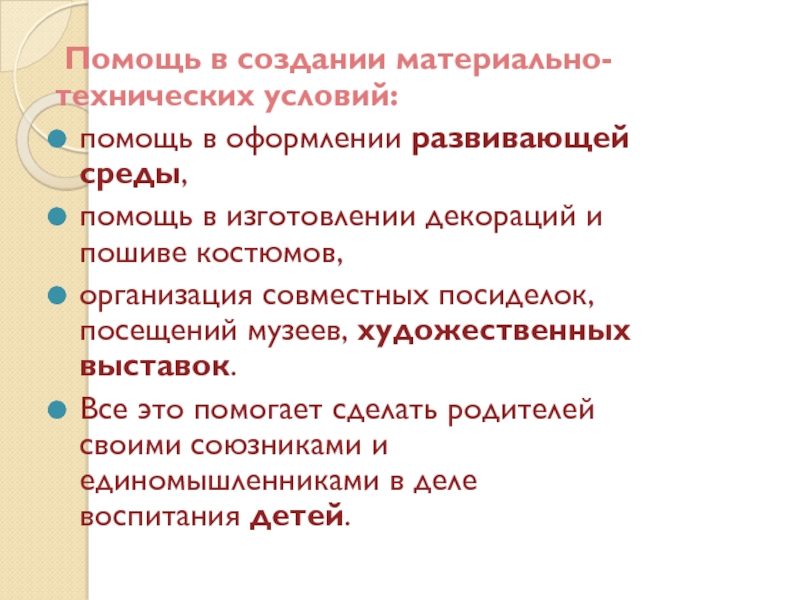 Помощь в создании материально-технических условий:

помощь в оформлении развивающей среды,

помощь в изготовлении декораций и пошиве костюмов,

организация совместных посиделок, посещений музеев, художественных выставок.

Все это помогает сделать родителей своими союзниками и единомышленниками в деле воспитания детей.